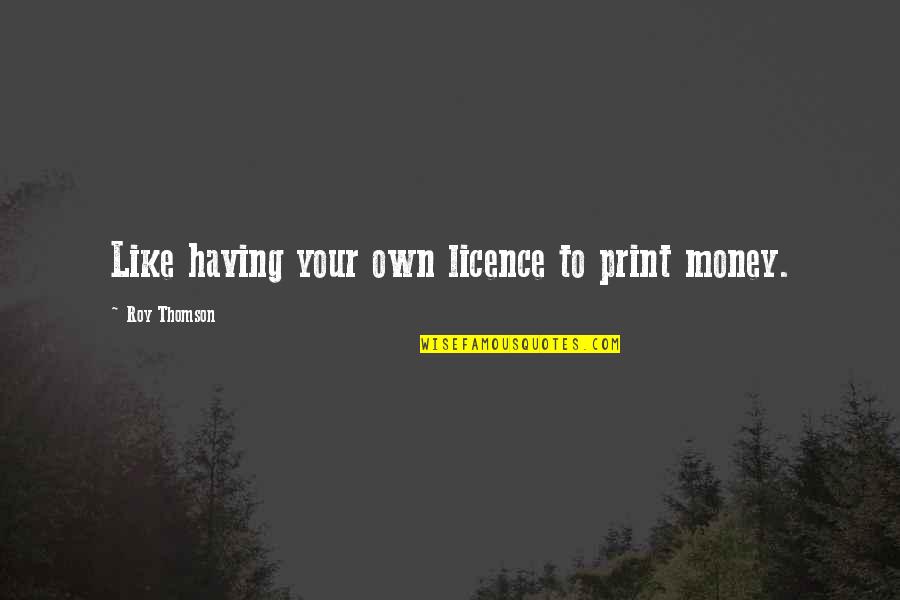 Like having your own licence to print money.

~ Roy Thomson

WISEFAMOUSQUOTES.COM